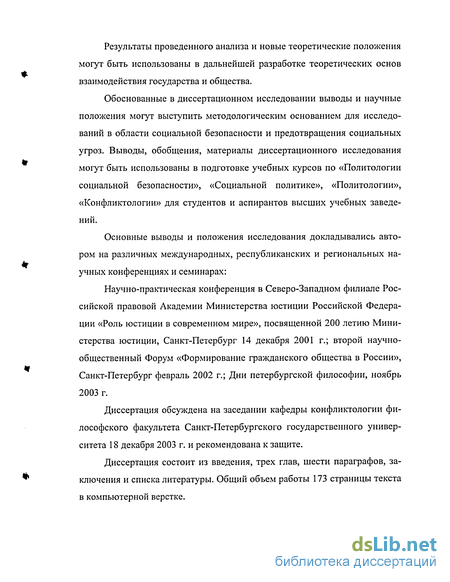 Результаты проведенного анализа и новые теоретические положения могут быть использованы в дальнейшей разработке теоретических основ взаимодействия государства и общества.

Обоснованные в диссертационном исследовании выводы и научные положения могут выступить методологическим основанием для исследований в области социальной безопасности и предотвращения социальных угроз. Выводы, обобщения, материалы диссертационного исследования могут быть использованы в подготовке учебных курсов по «Политологии социальной безопасности», «Социальной политике», «Политологии», «Конфликтологии» для студентов и аспирантов высших учебных заведений.

Основные выводы и положения исследования докладывались автором на различных международных, республиканских и региональных научных конференциях и семинарах:

Научно-практическая конференция в Северо-Западном филиале Российской правовой Академии Министерства юстиции Российской Федерации «Роль юстиции в современном мире», посвященной 200 летию Министерства юстиции, Санкт-Петербург 14 декабря 2001 г.; второй научно-общественный Форум «Формирование гражданского общества в России», Санкт-Петербург февраль 2002 г.; Дни петербургской философии, ноябрь 2003 г.

Диссертация обсуждена на заседании кафедры конфликтологии философского факультета Санкт-Петербургского государственного университета 18 декабря 2003 г. и рекомендована к защите.

Диссертация состоит из введения, трех глав, шести параграфов, заключения и списка литературы. Общий объем работы 173 страницы текста в компьютерной верстке.

dsLib.net
библиотека диссертаций